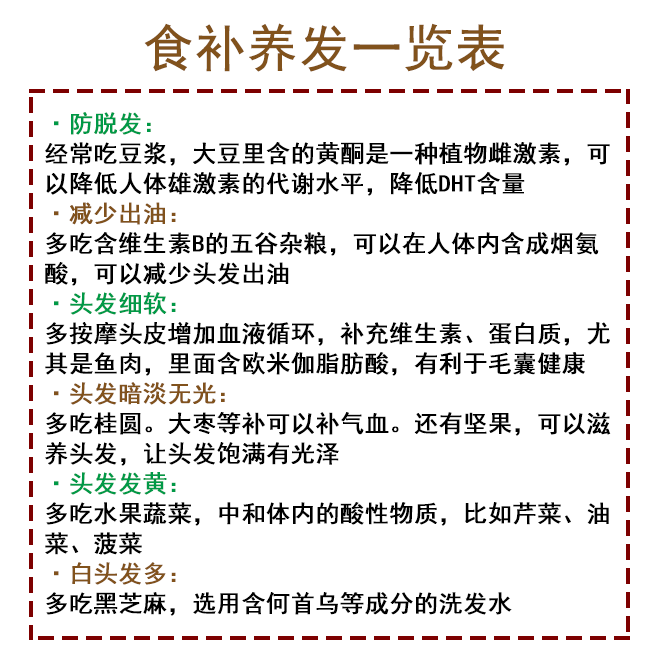 食补养发一览表

· 防脱发：
经常吃豆浆，大豆里含的黄酮是一种植物雌激素，可以降低人体雄激素的代谢水平，降低DHT含量

· 减少出油：
多吃含维生素B的五谷杂粮，可以在人体内含成烟氨酸，可以减少头发出油

· 头发细软：
多按摩头皮增加血液循环，补充维生素、蛋白质，尤其是鱼肉，里面含欧米伽脂肪酸，有利于毛囊健康

· 头发暗淡无光：
多吃桂圆。大枣等补可以补气血。还有坚果，可以滋养头发，让头发饱满有光泽

· 头发发黄：
多吃水果蔬菜，中和体内的酸性物质，比如芹菜、油菜、菠菜

· 白头发多：
多吃黑芝麻，选用含何首乌等成分的洗发水